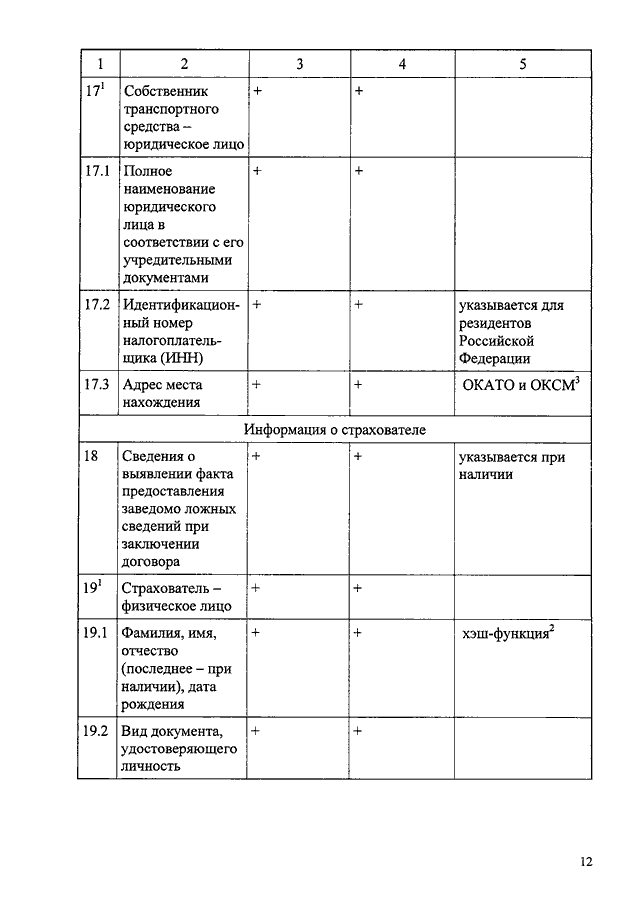 | 1 | 2 | 3 | 4 | 5 |
|---|---|---|---|---|
| $17^1$ | Собственник транспортного средства – юридическое лицо | + | + | |
| 17.1 | Полное наименование юридического лица в соответствии с его учредительными документами | + | + | |
| 17.2 | Идентификационный номер налогоплательщика (ИНН) | + | + | указывается для резидентов Российской Федерации |
| 17.3 | Адрес места нахождения | + | + | ОКАТО и ОКСМ$^3$ |
| Информация о страхователе | | | | |
| 18 | Сведения о выявлении факта предоставления заведомо ложных сведений при заключении договора | + | + | указывается при наличии |
| $19^1$ | Страхователь – физическое лицо | + | + | |
| 19.1 | Фамилия, имя, отчество (последнее – при наличии), дата рождения | + | + | хэш-функция$^2$ |
| 19.2 | Вид документа, удостоверяющего личность | + | + | |

12